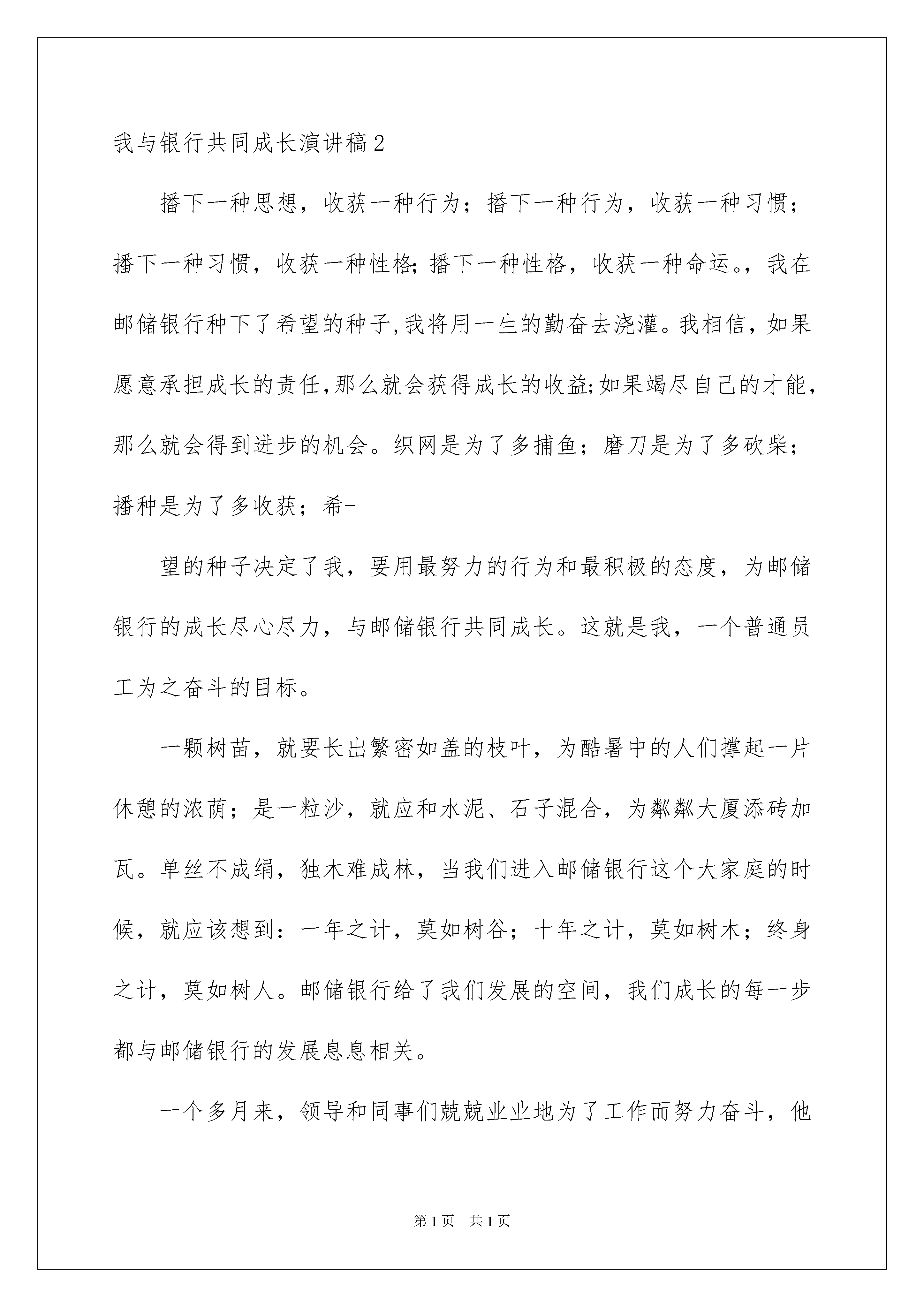 我与银行共同成长演讲稿2

播下一种思想，收获一种行为；播下一种行为，收获一种习惯；播下一种习惯，收获一种性格;播下一种性格，收获一种命运。，我在邮储银行种下了希望的种子,我将用一生的勤奋去浇灌。我相信，如果愿意承担成长的责任,那么就会获得成长的收益;如果竭尽自己的才能，那么就会得到进步的机会。织网是为了多捕鱼；磨刀是为了多砍柴；播种是为了多收获；希-

望的种子决定了我，要用最努力的行为和最积极的态度，为邮储银行的成长尽心尽力，与邮储银行共同成长。这就是我，一个普通员工为之奋斗的目标。

一颗树苗，就要长出繁密如盖的枝叶，为酷暑中的人们撑起一片休憩的浓荫；是一粒沙，就应和水泥、石子混合，为粼粼大厦添砖加瓦。单丝不成绢，独木难成林，当我们进入邮储银行这个大家庭的时候，就应该想到：一年之计，莫如树谷；十年之计，莫如树木；终身之计，莫如树人。邮储银行给了我们发展的空间，我们成长的每一步都与邮储银行的发展息息相关。

一个多月来，领导和同事们兢兢业业地为了工作而努力奋斗，他

第1页　共1页